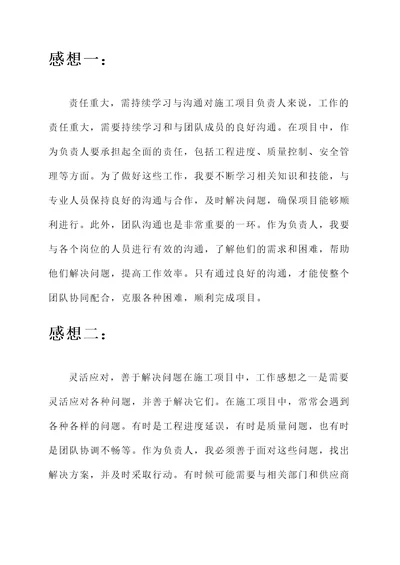 感想一：

责任重大，需持续学习与沟通对施工项目负责人来说，工作的责任重大，需要持续学习和与团队成员的良好沟通。在项目中，作为负责人要承担起全面的责任，包括工程进度、质量控制、安全管理等方面。为了做好这些工作，我要不断学习相关知识和技能，与专业人员保持良好的沟通与合作，及时解决问题，确保项目能够顺利进行。此外，团队沟通也是非常重要的一环。作为负责人，我要与各个岗位的人员进行有效的沟通，了解他们的需求和困难，帮助他们解决问题，提高工作效率。只有通过良好的沟通，才能使整个团队协同配合，克服各种困难，顺利完成项目。

感想二：

灵活应对，善于解决问题在施工项目中，工作感想之一是需要灵活应对各种问题，并善于解决它们。在施工项目中，常常会遇到各种各样的问题。有时是工程进度延误，有时是质量问题，也有时是团队协调不畅等。作为负责人，我必须善于面对这些问题，找出解决方案，并及时采取行动。有时候可能需要与相关部门和供应商